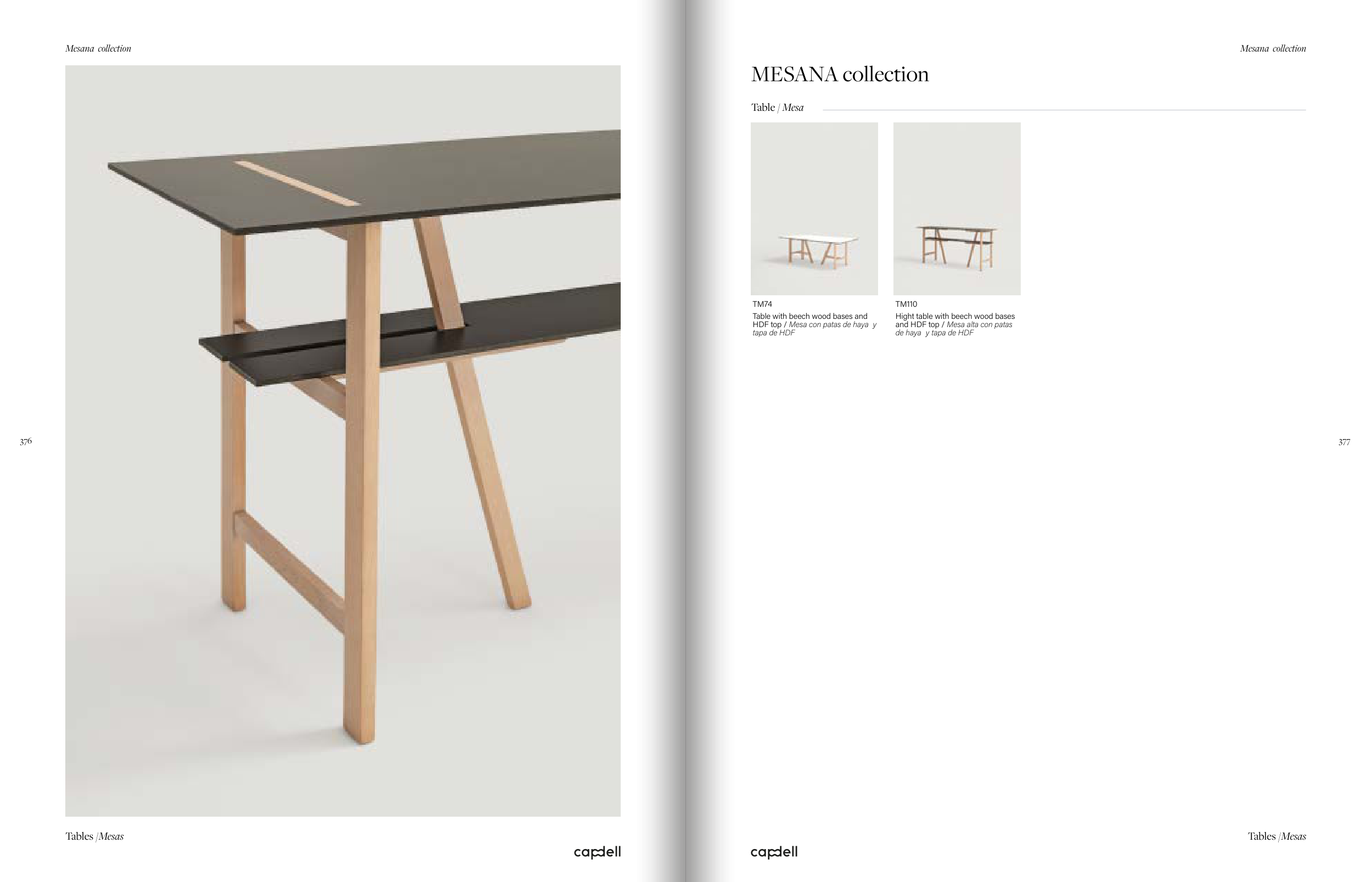 Mesana collection

376

Tables /Mesas

capdell

Mesana collection

MESANA collection

Table / Mesa

TM74

Table with beech wood bases and HDF top / Mesa con patas de haya y tapa de HDF

TM110

Hight table with beech wood bases and HDF top / Mesa alta con patas de haya y tapa de HDF

377

capdell

Tables /Mesas